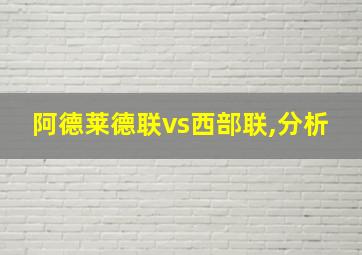 阿德莱德联vs西部联,分析